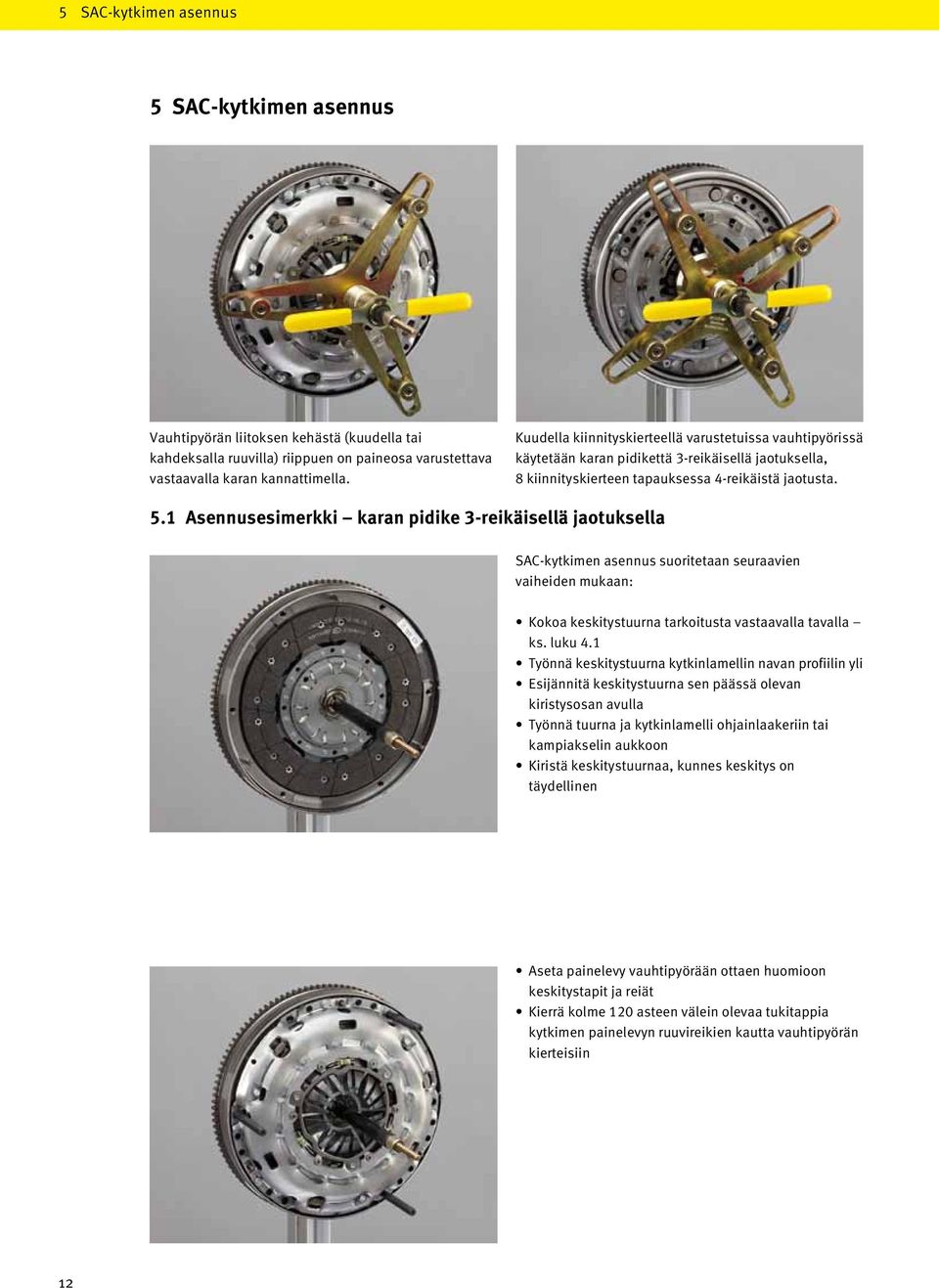 5 SAC-kytkimen asennus

5 SAC-kytkimen asennus

Vauhtipyörän liitoksen kehästä (kuudella tai kahdeksalla ruuvilla) riippuen on paineosa varustettava vastaavalla karan kannattimella.

Kuudella kiinnityskierteellä varustetuissa vauhtipyörissä käytetään karan pidikettä 3-reikäisellä jaotuksella, 8 kiinnityskierteen tapauksessa 4-reikäistä jaotusta.

5.1 Asennusesimerkki – karan pidike 3-reikäisellä jaotuksella

SAC-kytkimen asennus suoritetaan seuraavien vaiheiden mukaan:

• Kokoa keskitystuurna tarkoitusta vastaavalla tavalla – ks. luku 4.1
• Työnnä keskitystuurna kytkinlamellin navan profiilin yli
• Esijännitä keskitystuurna sen päässä olevan kiristysosan avulla
• Työnnä tuurna ja kytkinlamelli ohjainlaakeriin tai kampiakselin aukkoon
• Kiristä keskitystuurnaa, kunnes keskitys on täydellinen

• Aseta painelevy vauhtipyörään ottaen huomioon keskitystapit ja reiät
• Kierrä kolme 120 asteen välein olevaa tukitappia kytkimen painelevyn ruuvireikien kautta vauhtipyörän kierteisiin

12